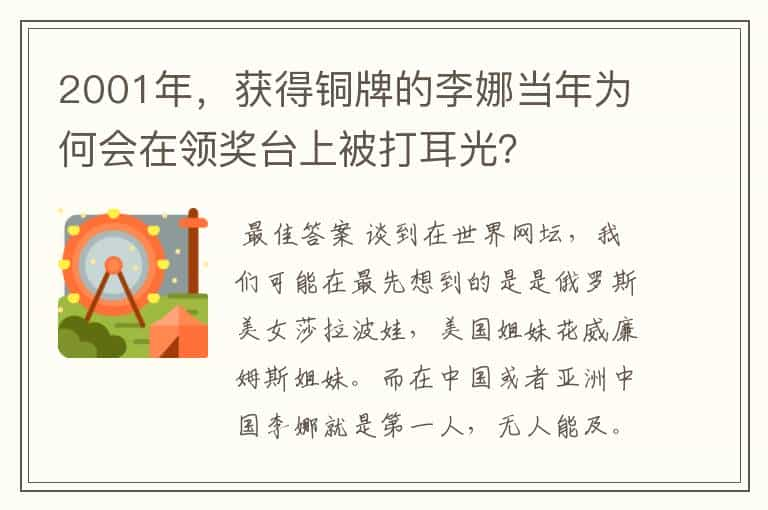 2001年，获得铜牌的李娜当年为何会在领奖台上被打耳光?

最佳答案 谈到在世界网坛，我们可能在最先想到的是是俄罗斯美女莎拉波娃，美国姐妹花威廉姆斯姐妹。而在中国或者亚洲中国李娜就是第一人，无人能及。